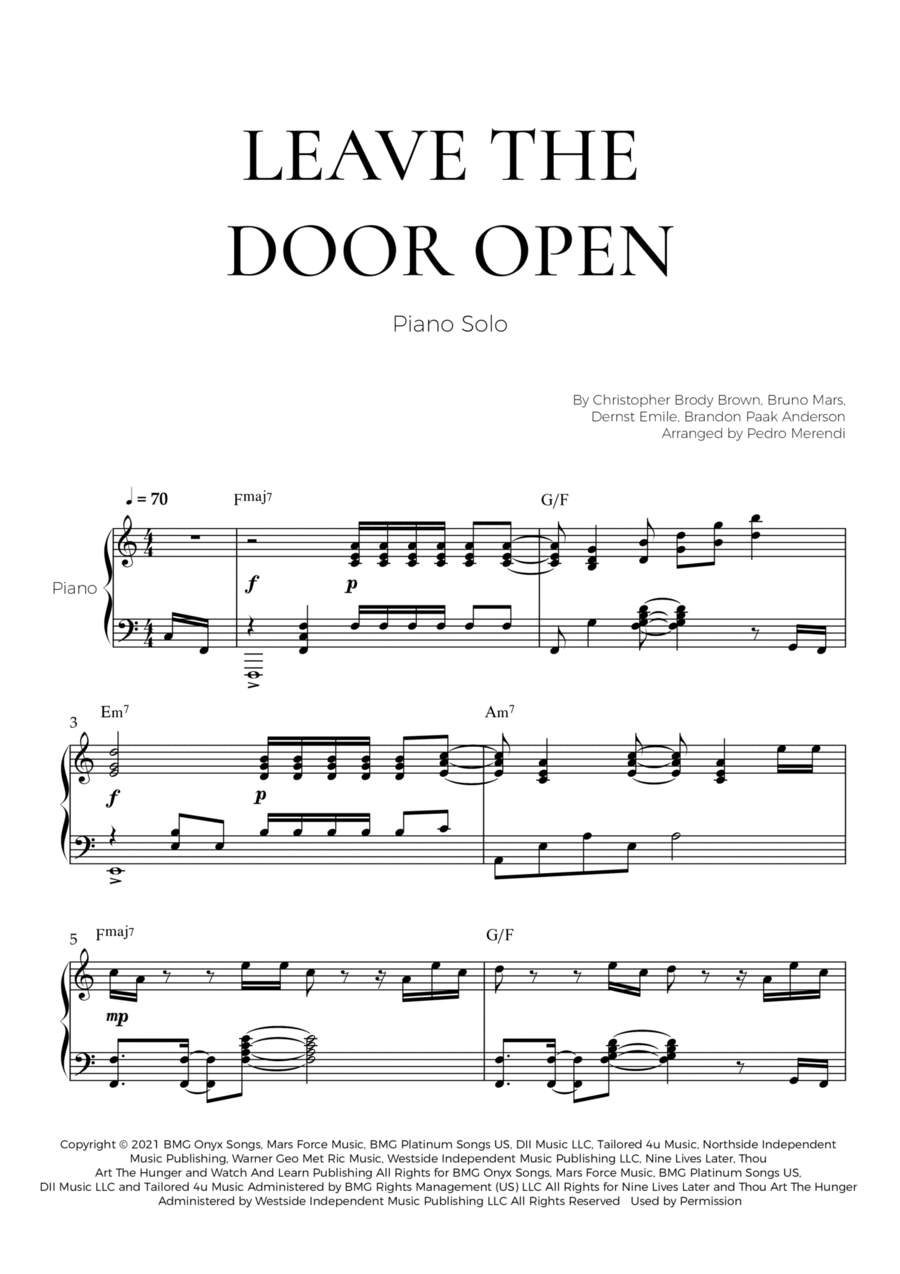 LEAVE THE DOOR OPEN

Piano Solo

By Christopher Brody Brown, Bruno Mars,
Dernst Emile, Brandon Paak Anderson
Arranged by Pedro Merendi

♩ = 70

Fmaj7

G/F

Piano

f

p

3

Em7

Am7

f

p

5

Fmaj7

G/F

mp

Copyright © 2021 BMG Onyx Songs, Mars Force Music, BMG Platinum Songs US, DII Music LLC, Tailored 4u Music, Northside Independent Music Publishing, Warner Geo Met Ric Music, Westside Independent Music Publishing LLC, Nine Lives Later, Thou Art The Hunger and Watch And Learn Publishing All Rights for BMG Onyx Songs, Mars Force Music, BMG Platinum Songs US, DII Music LLC and Tailored 4u Music Administered by BMG Rights Management (US) LLC All Rights for Nine Lives Later and Thou Art The Hunger Administered by Westside Independent Music Publishing LLC All Rights Reserved Used by Permission